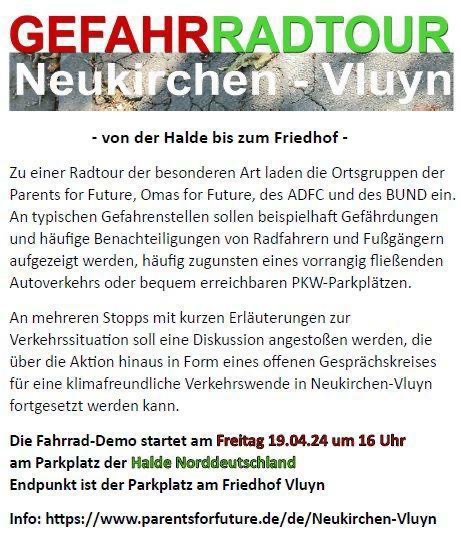 GEFAHRRADTOUR
Neukirchen - Vluyn

- von der Halde bis zum Friedhof -

Zu einer Radtour der besonderen Art laden die Ortsgruppen der Parents for Future, Omas for Future, des ADFC und des BUND ein. An typischen Gefahrenstellen sollen beispielhaft Gefährdungen und häufige Benachteiligungen von Radfahrern und Fußgängern aufgezeigt werden, häufig zugunsten eines vorrangig fließenden Autoverkehrs oder bequem erreichbaren PKW-Parkplätzen.

An mehreren Stopps mit kurzen Erläuterungen zur Verkehrssituation soll eine Diskussion angestoßen werden, die über die Aktion hinaus in Form eines offenen Gesprächskreises für eine klimafreundliche Verkehrswende in Neukirchen-Vluyn fortgesetzt werden kann.

Die Fahrrad-Demo startet am Freitag 19.04.24 um 16 Uhr
am Parkplatz der Halde Norddeutschland
Endpunkt ist der Parkplatz am Friedhof Vluyn

Info: https://www.parentsforfuture.de/de/Neukirchen-Vluyn